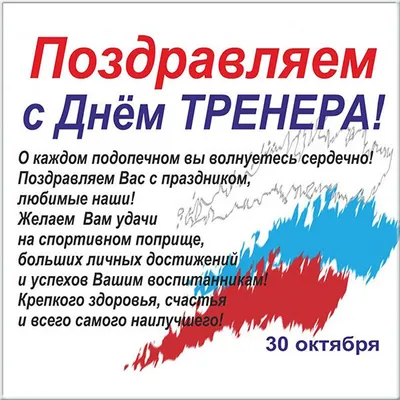 Поздравляем с Днём ТРЕНЕРА!

О каждом подопечном вы волнуетесь сердечно!
Поздравляем Вас с праздником,
любимые наши!
Желаем Вам удачи
на спортивном поприще,
больших личных достижений
и успехов Вашим воспитанникам!
Крепкого здоровья, счастья
и всего самого наилучшего!

30 октября